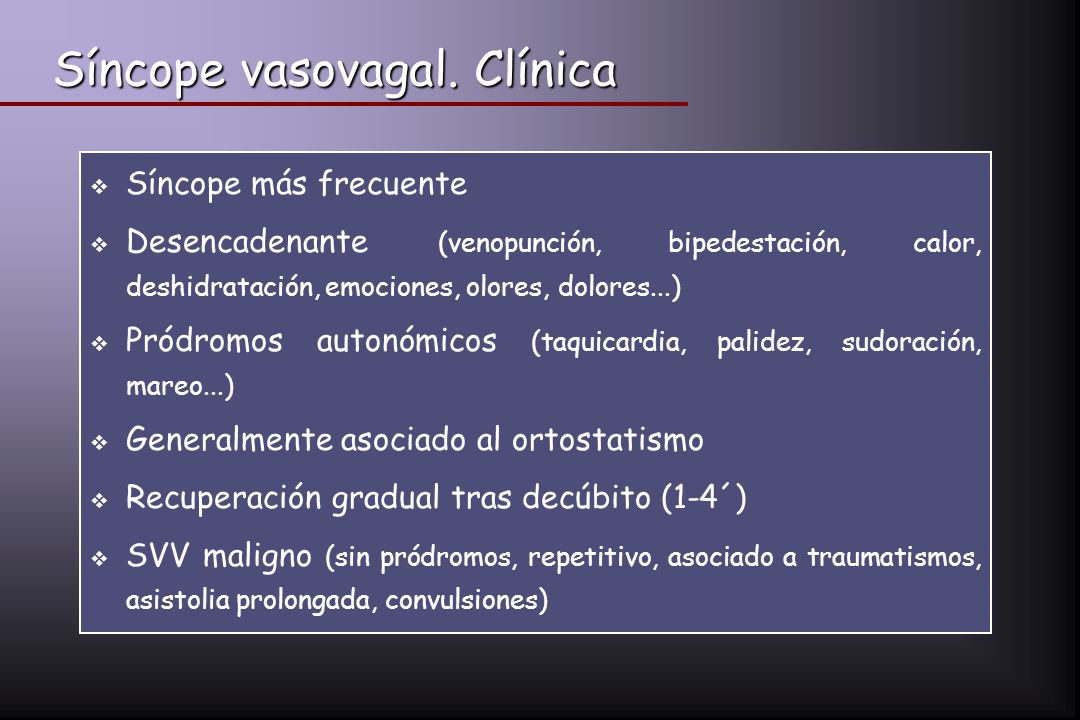 Síncope vasovagal. Clínica

❖ Síncope más frecuente

❖ Desencadenante (venopunción, bipedestación, calor, deshidratación, emociones, olores, dolores...)

❖ Pródromos autonómicos (taquicardia, palidez, sudoración, mareo...)

❖ Generalmente asociado al ortostatismo

❖ Recuperación gradual tras decúbito (1-4´)

❖ SVV maligno (sin pródromos, repetitivo, asociado a traumatismos, asistolia prolongada, convulsiones)